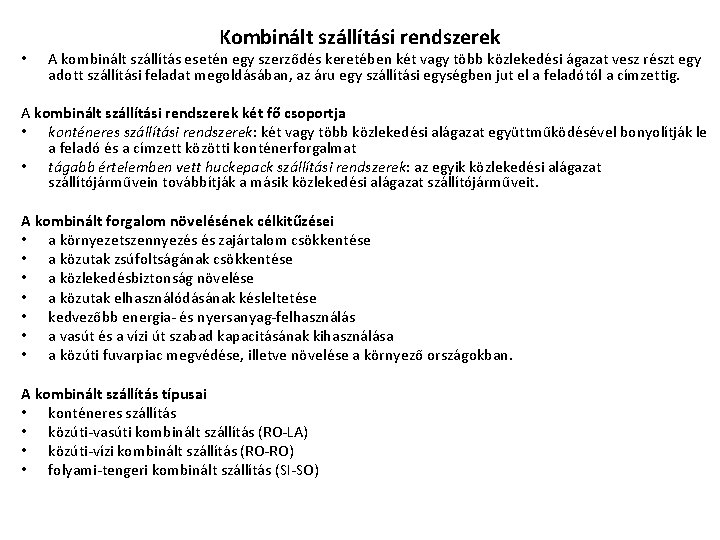 Kombinált szállítási rendszerek

• A kombinált szállítás esetén egy szerződés keretében két vagy több közlekedési ágazat vesz részt egy adott szállítási feladat megoldásában, az áru egy szállítási egységben jut el a feladótól a címzettig.

A kombinált szállítási rendszerek két fő csoportja
• konténeres szállítási rendszerek: két vagy több közlekedési alágazat együttműködésével bonyolítják le a feladó és a címzett közötti konténerforgalmat
• tágabb értelemben vett huckepack szállítási rendszerek: az egyik közlekedési alágazat szállítójárművein továbbítják a másik közlekedési alágazat szállítójárműveit.

A kombinált forgalom növelésének célkitűzései
• a környezetszennyezés és zajártalom csökkentése
• a közutak zsúfoltságának csökkentése
• a közlekedésbiztonság növelése
• a közutak elhasználódásának késleltetése
• kedvezőbb energia- és nyersanyag-felhasználás
• a vasút és a vízi út szabad kapacitásának kihasználása
• a közúti fuvarpiac megvédése, illetve növelése a környező országokban.

A kombinált szállítás típusai
• konténeres szállítás
• közúti-vasúti kombinált szállítás (RO-LA)
• közúti-vízi kombinált szállítás (RO-RO)
• folyami-tengeri kombinált szállítás (SI-SO)